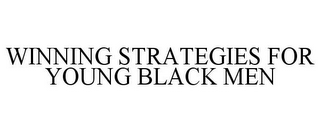 WINNING STRATEGIES FOR YOUNG BLACK MEN